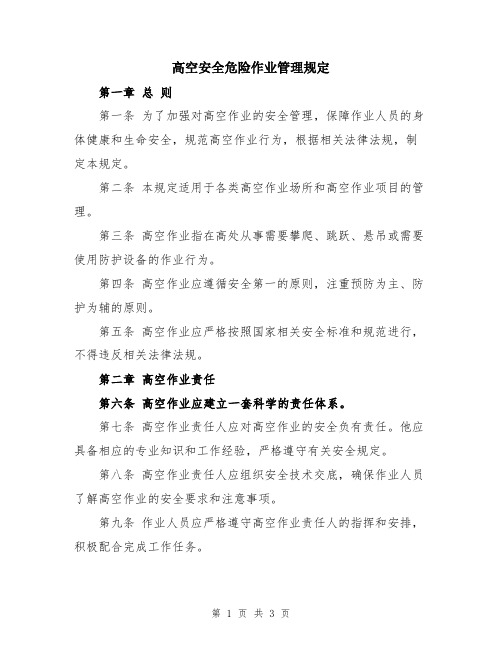 高空安全危险作业管理规定

第一章 总 则

第一条 为了加强对高空作业的安全管理，保障作业人员的身体健康和生命安全，规范高空作业行为，根据相关法律法规，制定本规定。

第二条 本规定适用于各类高空作业场所和高空作业项目的管理。

第三条 高空作业指在高处从事需要攀爬、跳跃、悬吊或需要使用防护设备的作业行为。

第四条 高空作业应遵循安全第一的原则，注重预防为主、防护为辅的原则。

第五条 高空作业应严格按照国家相关安全标准和规范进行，不得违反相关法律法规。

第二章 高空作业责任

第六条 高空作业应建立一套科学的责任体系。

第七条 高空作业责任人应对高空作业的安全负有责任。他应具备相应的专业知识和工作经验，严格遵守有关安全规定。

第八条 高空作业责任人应组织安全技术交底，确保作业人员了解高空作业的安全要求和注意事项。

第九条 作业人员应严格遵守高空作业责任人的指挥和安排，积极配合完成工作任务。

第 1 页 共 3 页